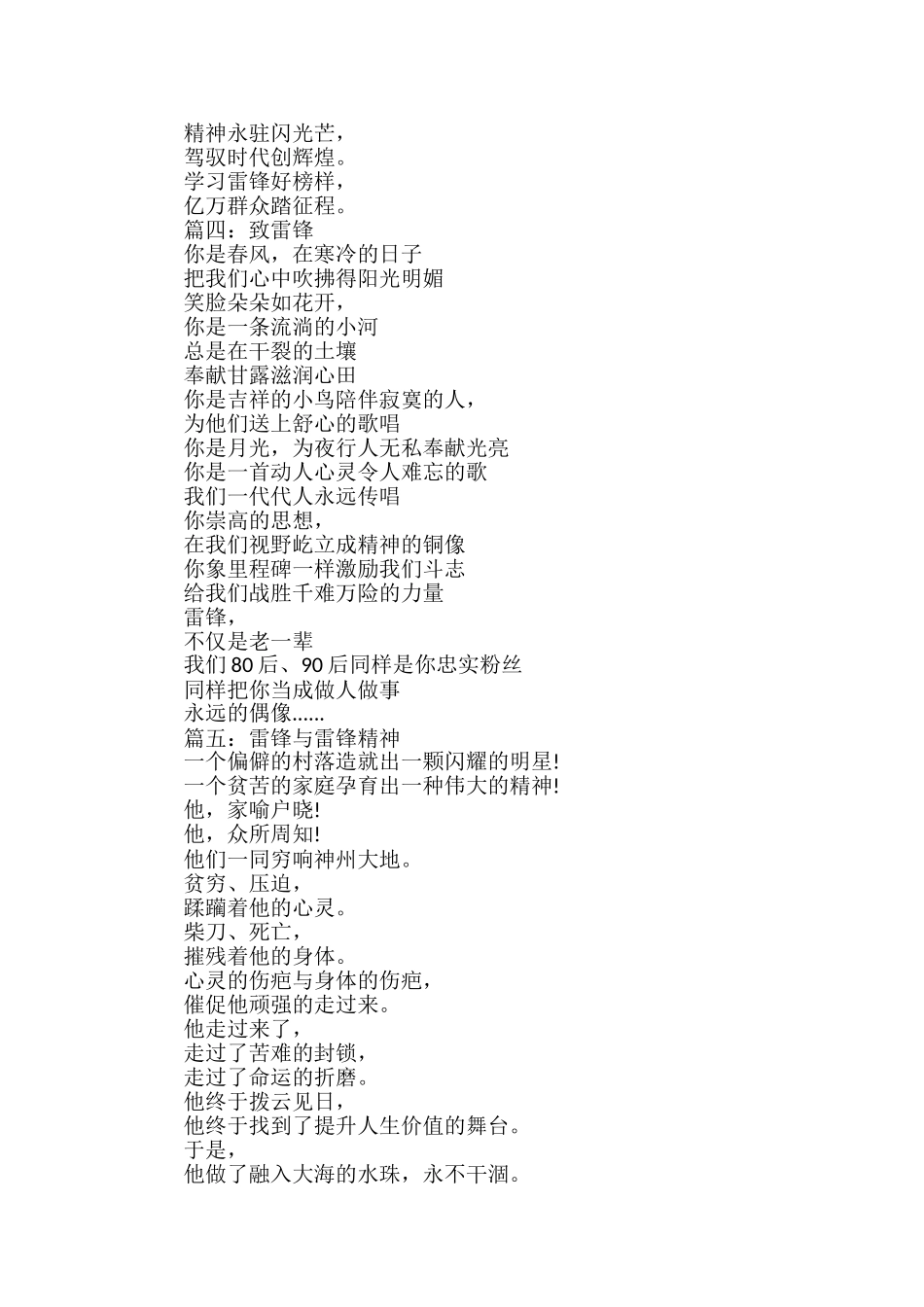 精神永驻闪光芒，
驾驭时代创辉煌。
学习雷锋好榜样，
亿万群众踏征程。
篇四：致雷锋
你是春风，在寒冷的日子
把我们心中吹拂得阳光明媚
笑脸朵朵如花开，
你是一条流淌的小河
总是在干裂的土壤
奉献甘露滋润心田
你是吉祥的小鸟陪伴寂寞的人，
为他们送上舒心的歌唱
你是月光，为夜行人无私奉献光亮
你是一首动人心灵令人难忘的歌
我们一代代人永远传唱
你崇高的思想，
在我们视野屹立成精神的铜像
你象里程碑一样激励我们斗志
给我们战胜千难万险的力量
雷锋，
不仅是老一辈
我们80后、90后同样是你忠实粉丝
同样把你当成做人做事
永远的偶像......
篇五：雷锋与雷锋精神
一个偏僻的村落造就出一颗闪耀的明星!
一个贫苦的家庭孕育出一种伟大的精神!
他，家喻户晓!
他，众所周知!
他们一同穷响神州大地。
贫穷、压迫，
蹂躏着他的心灵。
柴刀、死亡，
摧残着他的身体。
心灵的伤疤与身体的伤疤，
催促他顽强的走过来。
他走过来了，
走过了苦难的封锁，
走过了命运的折磨。
他终于拨云见日，
他终于找到了提升人生价值的舞台。
于是，
他做了融入大海的水珠，永不干涸。